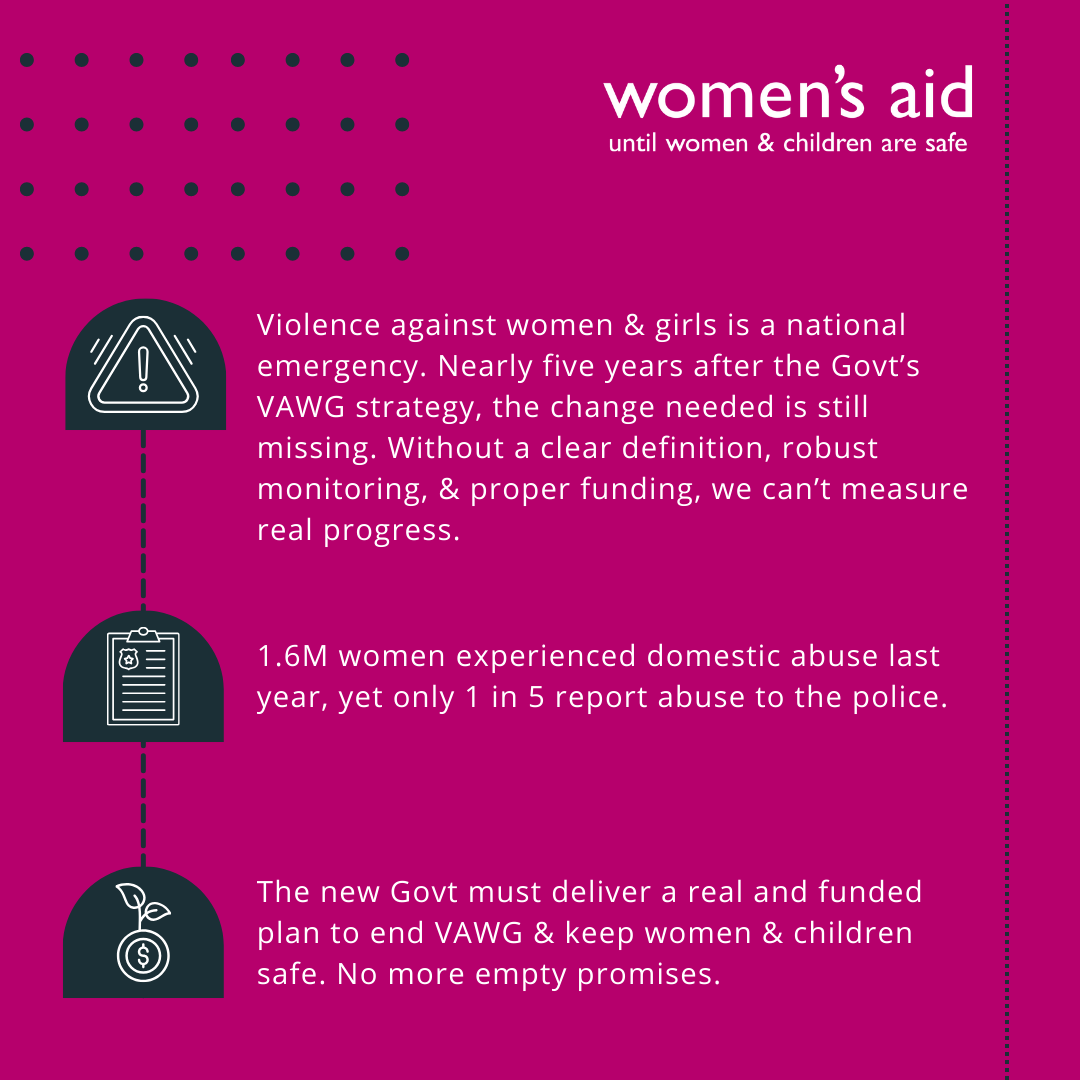 women's aid
until women & children are safe

Violence against women & girls is a national emergency. Nearly five years after the Govt's VAWG strategy, the change needed is still missing. Without a clear definition, robust monitoring, & proper funding, we can't measure real progress.

1.6M women experienced domestic abuse last year, yet only 1 in 5 report abuse to the police.

The new Govt must deliver a real and funded plan to end VAWG & keep women & children safe. No more empty promises.